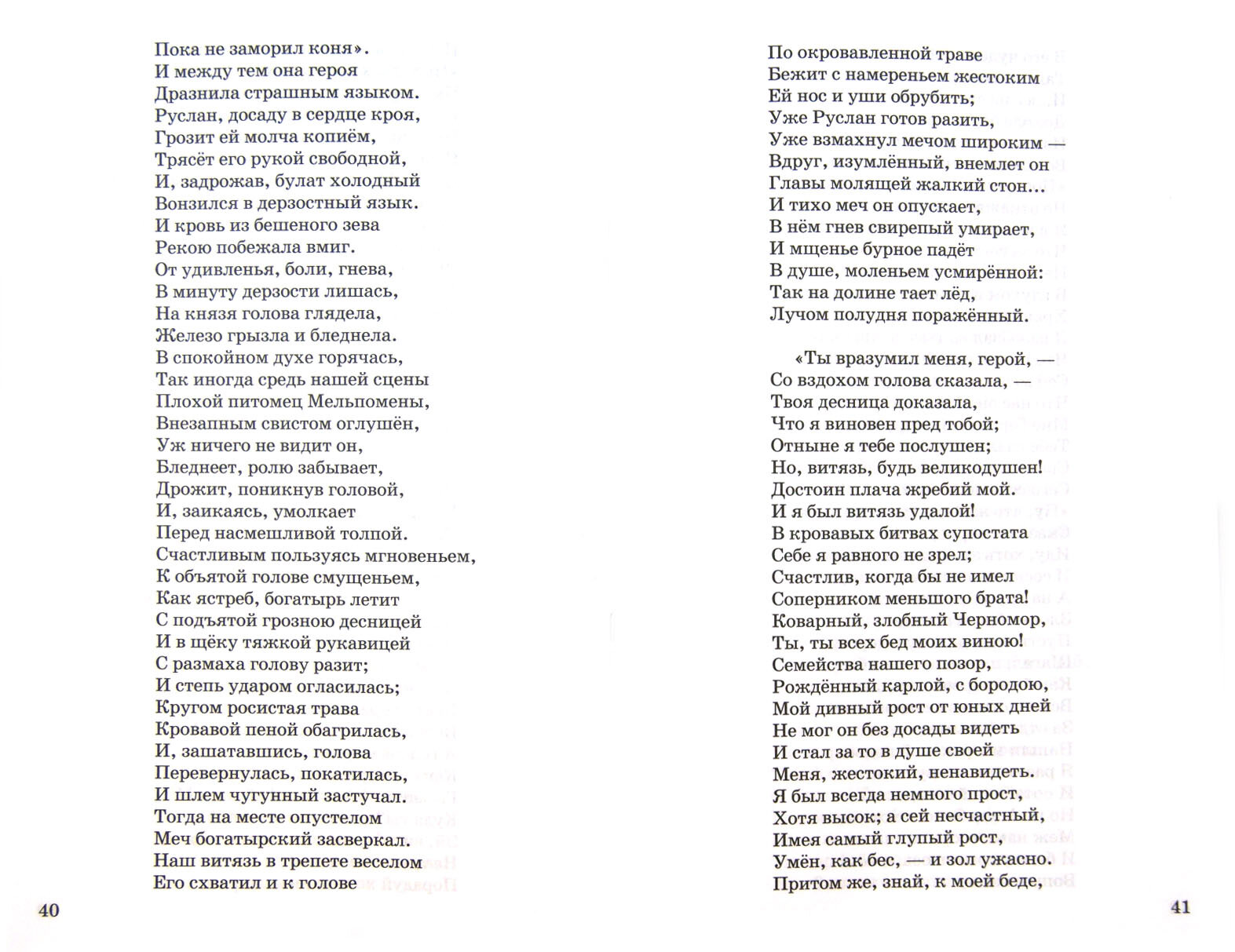 Пока не заморил коня».
И между тем она героя
Дразнила страшным языком.
Руслан, досаду в сердце кроя,
Грозит ей молча копиём,
Трясёт его рукой свободной,
И, задрожав, булат холодный
Вонзился в дерзостный язык.
И кровь из бешеного зева
Рекою побежала вмиг.
От удивленья, боли, гнева,
В минуту дерзости лишась,
На князя голова глядела,
Железо грызла и бледнела.
В спокойном духе горячась,
Так иногда средь нашей сцены
Плохой питомец Мельпомены,
Внезапным свистом оглушён,
Уж ничего не видит он,
Бледнеет, ролю забывает,
Дрожит, поникнув головой,
И, заикаясь, умолкает
Перед насмешливой толпой.
Счастливым пользуясь мгновеньем,
К объятой голове смущеньем,
Как ястреб, богатырь летит
С подъятой грозною десницей
И в щёку тяжкой рукавицей
С размаха голову разит;
И степь ударом огласилась;
Кругом росистая трава
Кровавой пеной обагрилась,
И, зашатавшись, голова
Перевернулась, покатилась,
И шлем чугунный застучал.
Тогда на месте опустелом
Меч богатырский засверкал.
Наш витязь в трепете веселом
Его схватил и к голове

40

По окровавленной траве
Бежит с намереньем жестоким
Ей нос и уши обрубить;
Уже Руслан готов разить,
Уже взмахнул мечом широким —
Вдруг, изумлённый, внемлет он
Главы молящей жалкий стон...
И тихо меч он опускает,
В нём гнев свирепый умирает,
И мщенье бурное падёт
В душе, моленьем усмирённой:
Так на долине тает лёд,
Лучом полудня поражённый.

«Ты вразумил меня, герой, —
Со вздохом голова сказала, —
Твоя десница доказала,
Что я виновен пред тобой;
Отныне я тебе послушен;
Но, витязь, будь великодушен!
Достоин плача жребий мой.
И я был витязь удалой!
В кровавых битвах супостата
Себе я равного не зрел;
Счастлив, когда бы не имел
Соперником меньшого брата!
Коварный, злобный Черномор,
Ты, ты всех бед моих виною!
Семейства нашего позор,
Рождённый карлой, с бородою,
Мой дивный рост от юных дней
Не мог он без досады видеть
И стал за то в душе своей
Меня, жестокий, ненавидеть.
Я был всегда немного прост,
Хотя высок; а сей несчастный,
Имея самый глупый рост,
Умён, как бес, — и зол ужасно.
Притом же, знай, к моей беде,

41